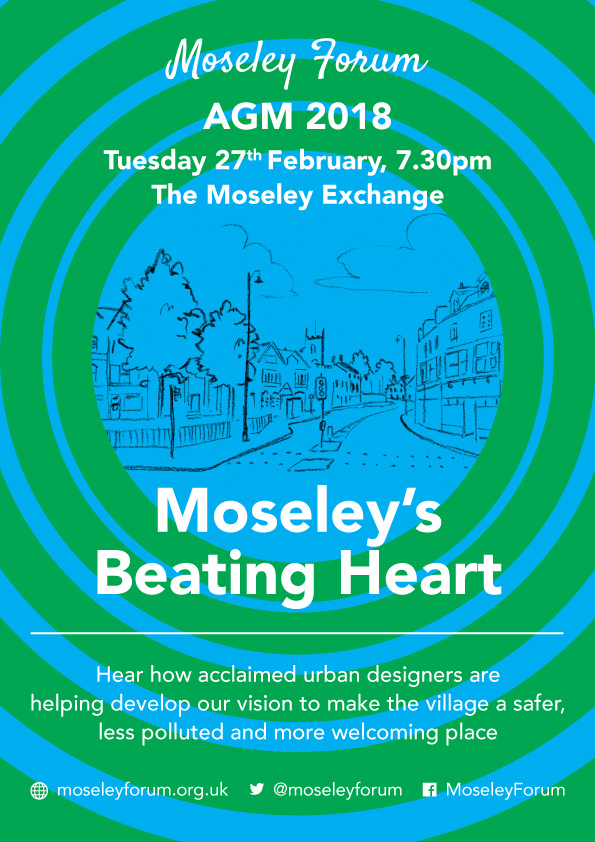 Moseley Forum

AGM 2018

Tuesday 27th February, 7.30pm

The Moseley Exchange

Moseley's Beating Heart

Hear how acclaimed urban designers are helping develop our vision to make the village a safer, less polluted and more welcoming place

moseleyforum.org.uk @moseleyforum MoseleyForum